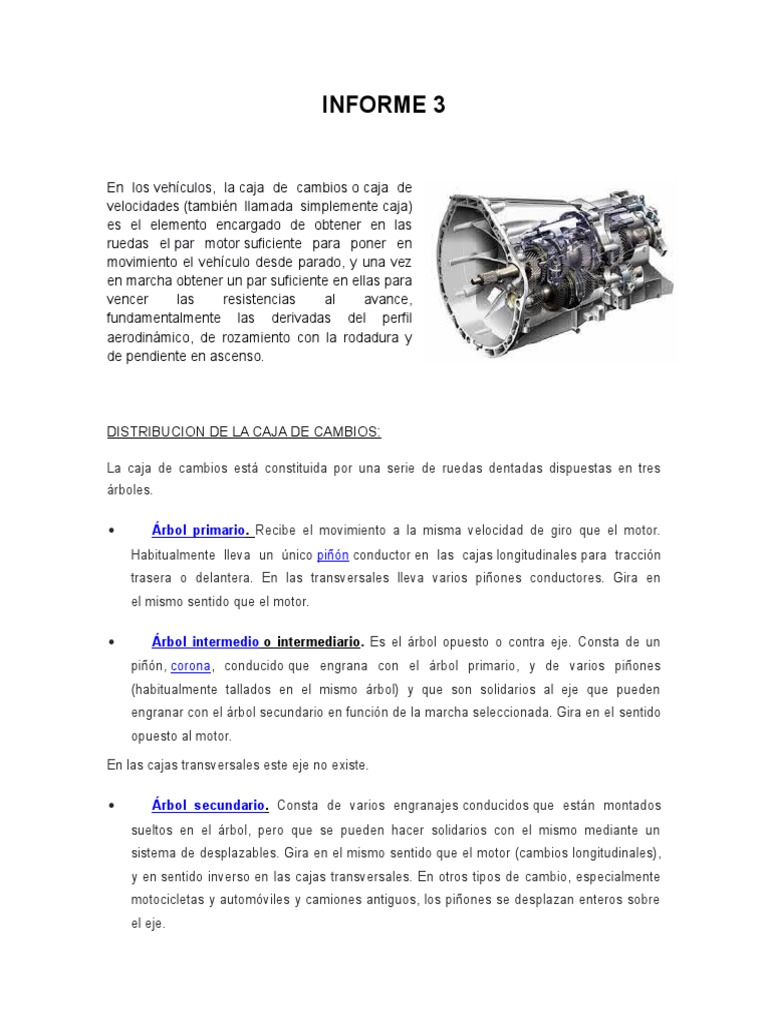 INFORME 3

En los vehículos, la caja de cambios o caja de velocidades (también llamada simplemente caja) es el elemento encargado de obtener en las ruedas el par motor suficiente para poner en movimiento el vehículo desde parado, y una vez en marcha obtener un par suficiente en ellas para vencer las resistencias al avance, fundamentalmente las derivadas del perfil aerodinámico, de rozamiento con la rodadura y de pendiente en ascenso.

DISTRIBUCION DE LA CAJA DE CAMBIOS:

La caja de cambios está constituida por una serie de ruedas dentadas dispuestas en tres árboles.

• Árbol primario. Recibe el movimiento a la misma velocidad de giro que el motor. Habitualmente lleva un único piñón conductor en las cajas longitudinales para tracción trasera o delantera. En las transversales lleva varios piñones conductores. Gira en el mismo sentido que el motor.

• Árbol intermedio o intermediario. Es el árbol opuesto o contra eje. Consta de un piñón, corona, conducido que engrana con el árbol primario, y de varios piñones (habitualmente tallados en el mismo árbol) y que son solidarios al eje que pueden engranar con el árbol secundario en función de la marcha seleccionada. Gira en el sentido opuesto al motor.

En las cajas transversales este eje no existe.

• Árbol secundario. Consta de varios engranajes conducidos que están montados sueltos en el árbol, pero que se pueden hacer solidarios con el mismo mediante un sistema de desplazables. Gira en el mismo sentido que el motor (cambios longitudinales), y en sentido inverso en las cajas transversales. En otros tipos de cambio, especialmente motocicletas y automóviles y camiones antiguos, los piñones se desplazan enteros sobre el eje.